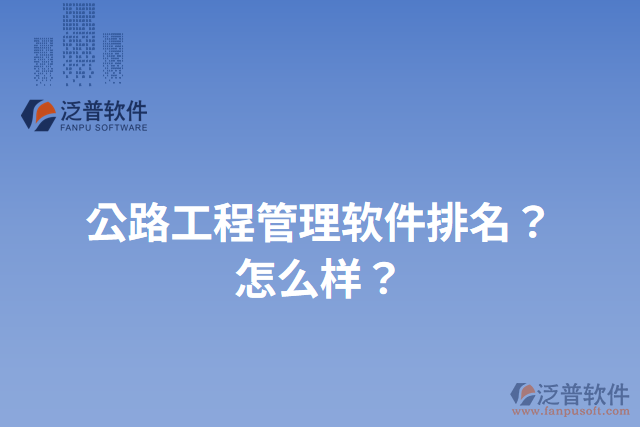 泛普软件
FANPU SOFTWARE

公路工程管理软件排名？
怎么样？

泛普软件
www.fanpusoft.com